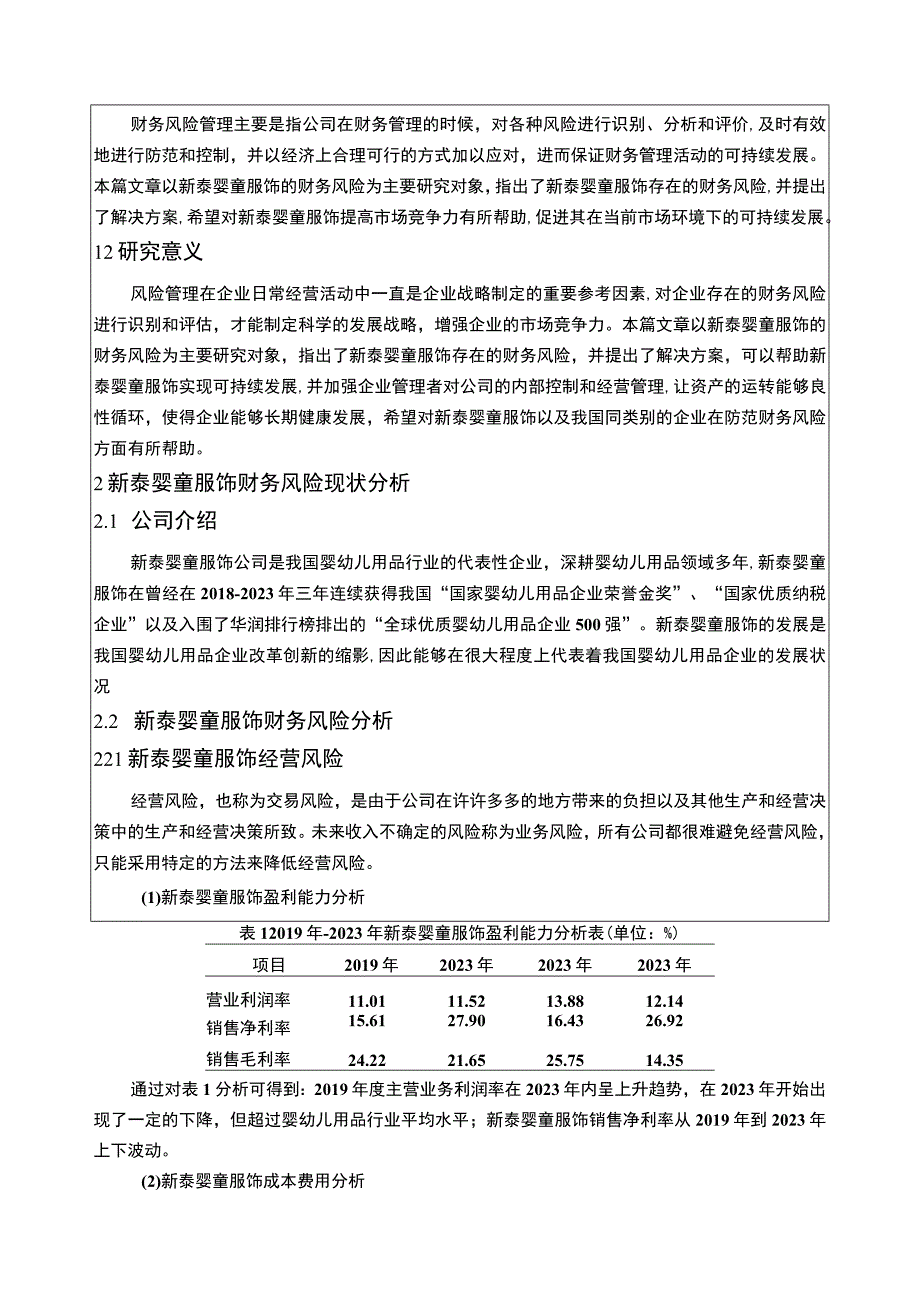 财务风险管理主要是指公司在财务管理的时候，对各种风险进行识别、分析和评价,及时有效地进行防范和控制，并以经济上合理可行的方式加以应对，进而保证财务管理活动的可持续发展。本篇文章以新泰婴童服饰的财务风险为主要研究对象，指出了新泰婴童服饰存在的财务风险,并提出了解决方案,希望对新泰婴童服饰提高市场竞争力有所帮助,促进其在当前市场环境下的可持续发展。

12 研究意义

风险管理在企业日常经营活动中一直是企业战略制定的重要参考因素,对企业存在的财务风险进行识别和评估，才能制定科学的发展战略，增强企业的市场竞争力。本篇文章以新泰婴童服饰的财务风险为主要研究对象，指出了新泰婴童服饰存在的财务风险，并提出了解决方案，可以帮助新泰婴童服饰实现可持续发展,并加强企业管理者对公司的内部控制和经营管理,让资产的运转能够良性循环，使得企业能够长期健康发展，希望对新泰婴童服饰以及我国同类别的企业在防范财务风险方面有所帮助。

2 新泰婴童服饰财务风险现状分析

2.1 公司介绍

新泰婴童服饰公司是我国婴幼儿用品行业的代表性企业，深耕婴幼儿用品领域多年,新泰婴童服饰在曾经在 2018-2023 年三年连续获得我国“国家婴幼儿用品企业荣誉金奖”、“国家优质纳税企业”以及入围了华润排行榜排出的“全球优质婴幼儿用品企业 500 强”。新泰婴童服饰的发展是我国婴幼儿用品企业改革创新的缩影,因此能够在很大程度上代表着我国婴幼儿用品企业的发展状况

2.2 新泰婴童服饰财务风险分析

221 新泰婴童服饰经营风险

经营风险，也称为交易风险，是由于公司在许许多多的地方带来的负担以及其他生产和经营决策中的生产和经营决策所致。未来收入不确定的风险称为业务风险，所有公司都很难避免经营风险，只能采用特定的方法来降低经营风险。

(1)新泰婴童服饰盈利能力分析

表 12019 年-2023 年新泰婴童服饰盈利能力分析表(单位：%)

| 项目 | 2019 年 | 2023 年 | 2023 年 | 2023 年 |
|---|---|---|---|---|
| 营业利润率 | 11.01 | 11.52 | 13.88 | 12.14 |
| 销售净利率 | 15.61 | 27.90 | 16.43 | 26.92 |
| 销售毛利率 | 24.22 | 21.65 | 25.75 | 14.35 |

通过对表 1 分析可得到：2019 年度主营业务利润率在 2023 年内呈上升趋势，在 2023 年开始出现了一定的下降，但超过婴幼儿用品行业平均水平；新泰婴童服饰销售净利率从 2019 年到 2023 年上下波动。

(2)新泰婴童服饰成本费用分析